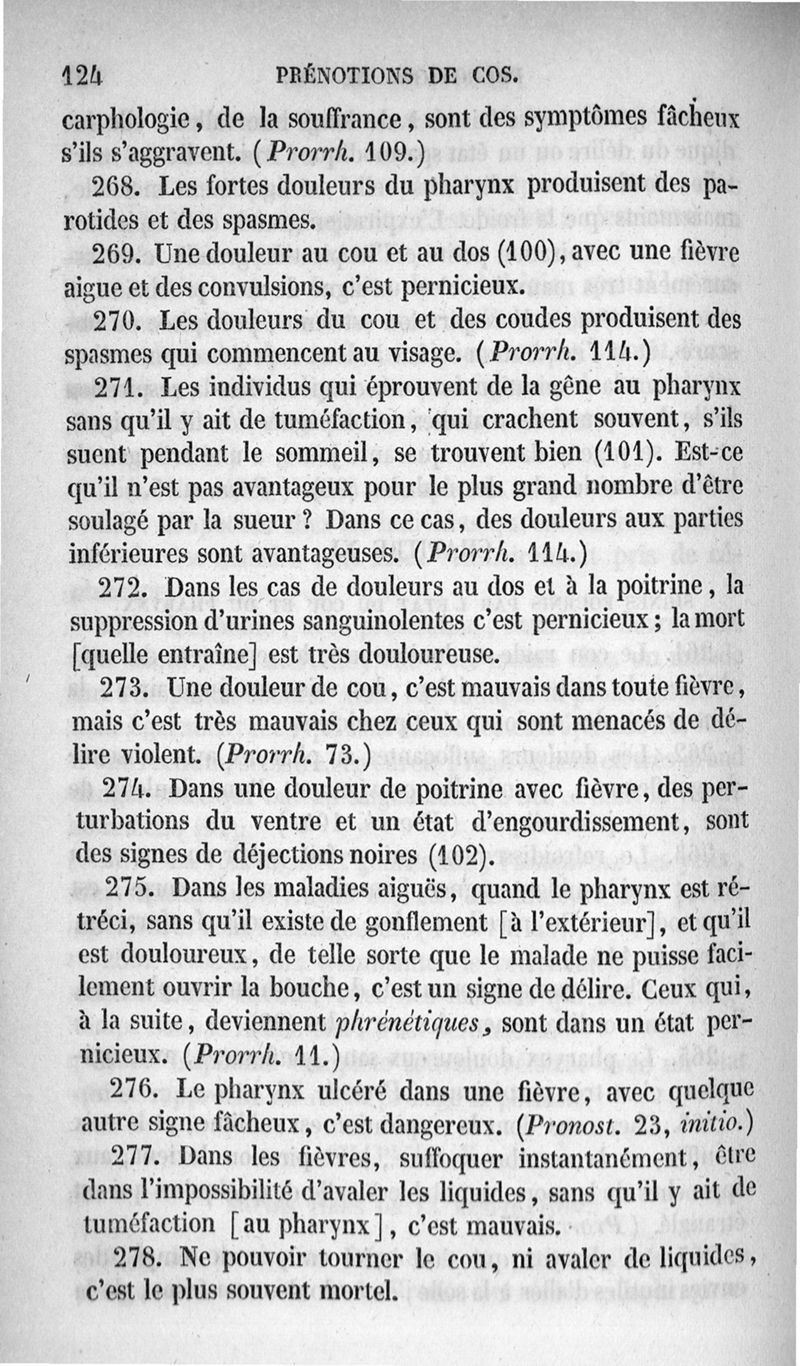 124 PRÉNOTIONS DE COS.

carphologie, de la souffrance, sont des symptômes fâcheux s'ils s'aggravent. (Prorrh. 109.)

268. Les fortes douleurs du pharynx produisent des parotides et des spasmes.

269. Une douleur au cou et au dos (100), avec une fièvre aigue et des convulsions, c'est pernicieux.

270. Les douleurs du cou et des coudes produisent des spasmes qui commencent au visage. (Prorrh. 114.)

271. Les individus qui éprouvent de la gêne au pharynx sans qu'il y ait de tuméfaction, qui crachent souvent, s'ils suent pendant le sommeil, se trouvent bien (101). Est-ce qu'il n'est pas avantageux pour le plus grand nombre d'être soulagé par la sueur ? Dans ce cas, des douleurs aux parties inférieures sont avantageuses. (Prorrh. 114.)

272. Dans les cas de douleurs au dos et à la poitrine, la suppression d'urines sanguinolentes c'est pernicieux; la mort [quelle entraîne] est très douloureuse.

273. Une douleur de cou, c'est mauvais dans toute fièvre, mais c'est très mauvais chez ceux qui sont menacés de délire violent. (Prorrh. 73.)

274. Dans une douleur de poitrine avec fièvre, des perturbations du ventre et un état d'engourdissement, sont des signes de déjections noires (102).

275. Dans les maladies aiguës, quand le pharynx est rétréci, sans qu'il existe de gonflement [à l'extérieur], et qu'il est douloureux, de telle sorte que le malade ne puisse facilement ouvrir la bouche, c'est un signe de délire. Ceux qui, à la suite, deviennent phrénétiques, sont dans un état pernicieux. (Prorrh. 11.)

276. Le pharynx ulcéré dans une fièvre, avec quelque autre signe fâcheux, c'est dangereux. (Pronost. 23, initio.)

277. Dans les fièvres, suffoquer instantanément, être dans l'impossibilité d'avaler les liquides, sans qu'il y ait de tuméfaction [au pharynx], c'est mauvais.

278. Ne pouvoir tourner le cou, ni avaler de liquides, c'est le plus souvent mortel.